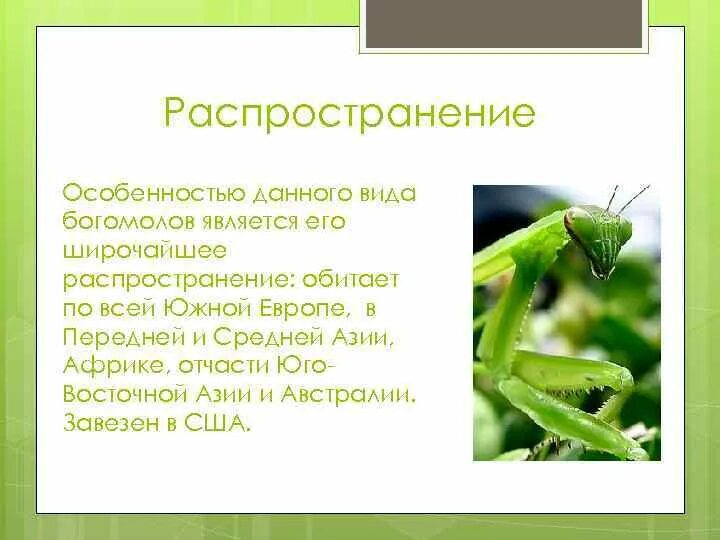 Распространение

Особенностью данного вида богомолов является его широчайшее распространение: обитает по всей Южной Европе,  в Передней и Средней Азии, Африке, отчасти Юго-Восточной Азии и Австралии. Завезен в США.